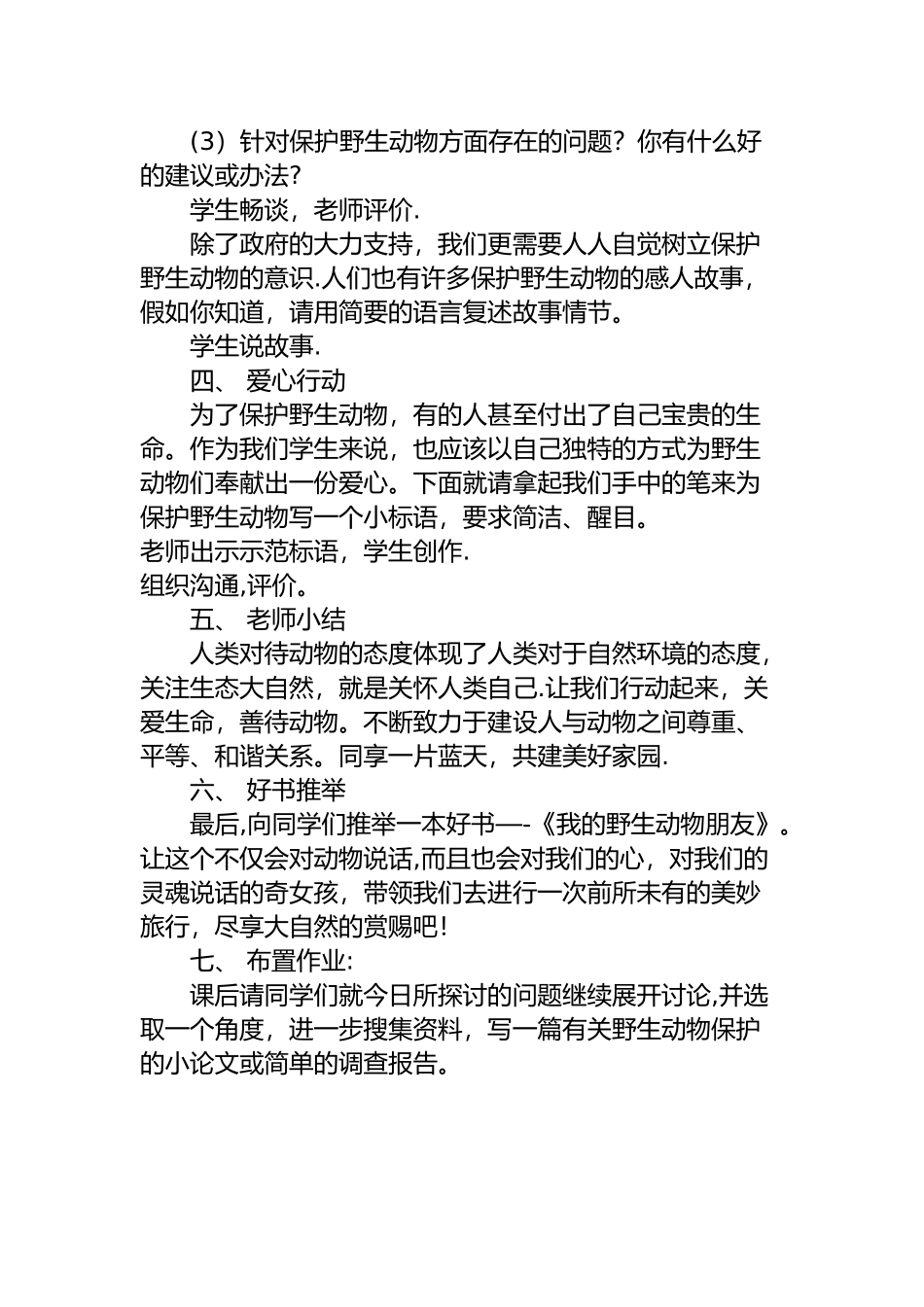 （3）针对保护野生动物方面存在的问题？你有什么好的建议或办法?

学生畅谈，老师评价.

除了政府的大力支持，我们更需要人人自觉树立保护野生动物的意识.人们也有许多保护野生动物的感人故事，假如你知道，请用简要的语言复述故事情节。

学生说故事.

四、 爱心行动

为了保护野生动物，有的人甚至付出了自己宝贵的生命。作为我们学生来说，也应该以自己独特的方式为野生动物们奉献出一份爱心。下面就请拿起我们手中的笔来为保护野生动物写一个小标语，要求简洁、醒目。

老师出示示范标语，学生创作.

组织沟通,评价。

五、 老师小结

人类对待动物的态度体现了人类对于自然环境的态度，关注生态大自然，就是关怀人类自己.让我们行动起来，关爱生命，善待动物。不断致力于建设人与动物之间尊重、平等、和谐关系。同享一片蓝天，共建美好家园.

六、 好书推举

最后,向同学们推举一本好书—-《我的野生动物朋友》。让这个不仅会对动物说话,而且也会对我们的心，对我们的灵魂说话的奇女孩，带领我们去进行一次前所未有的美妙旅行，尽享大自然的赏赐吧！

七、 布置作业:

课后请同学们就今日所探讨的问题继续展开讨论,并选取一个角度，进一步搜集资料，写一篇有关野生动物保护的小论文或简单的调查报告。